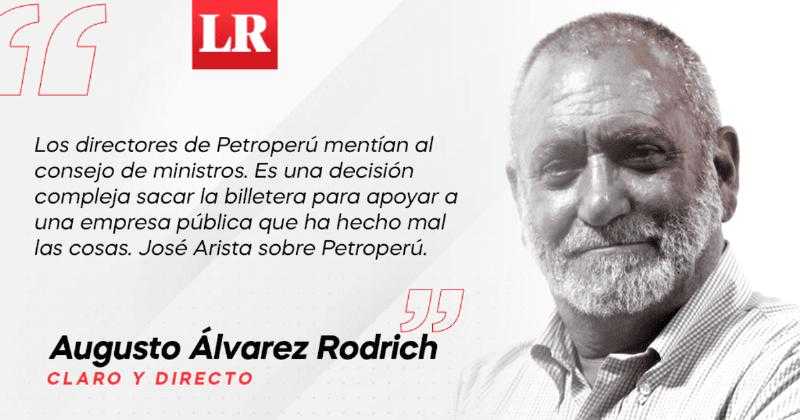 LR

Los directores de Petroperú mentían al consejo de ministros. Es una decisión compleja sacar la billetera para apoyar a una empresa pública que ha hecho mal las cosas. José Arista sobre Petroperú.

Augusto Álvarez Rodrich
CLARO Y DIRECTO